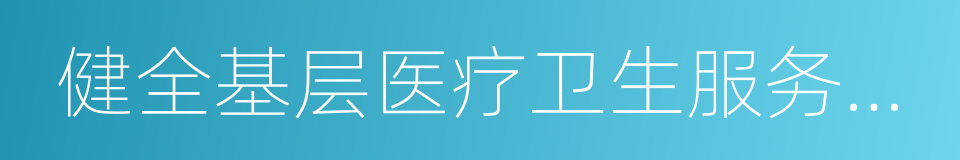 健全基层医疗卫生服务...